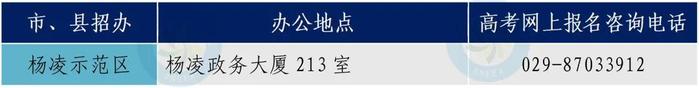 | 市、县招办 | 办公地点 | 高考网上报名咨询电话 |
|---|---|---|
| 杨凌示范区 | 杨凌政务大厦 213 室 | 029-87033912 |